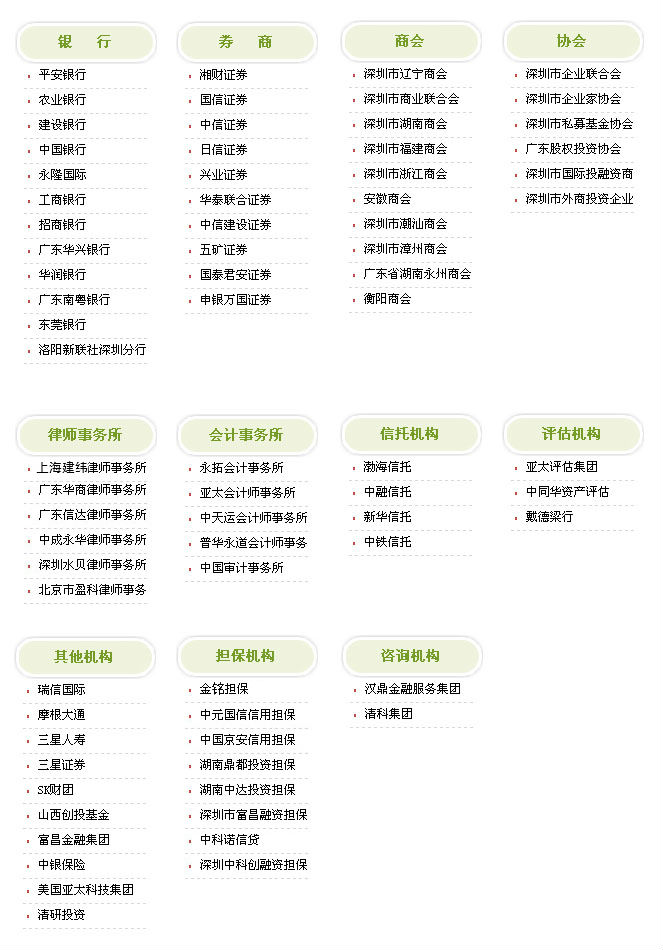 银 行

平安银行
农业银行
建设银行
中国银行
永隆国际
工商银行
招商银行
广东华兴银行
华润银行
广东南粤银行
东莞银行
洛阳新联社深圳分行

券 商

湘财证券
国信证券
中信证券
日信证券
兴业证券
华泰联合证券
中信建设证券
五矿证券
国泰君安证券
申银万国证券

商会

深圳市辽宁商会
深圳市商业联合会
深圳市湖南商会
深圳市福建商会
深圳市浙江商会
安徽商会
深圳市潮汕商会
深圳市漳州商会
广东省湖南永州商会
衡阳商会

协会

深圳市企业联合会
深圳市企业家协会
深圳市私募基金协会
广东股权投资协会
深圳市国际投融资商
深圳市外商投资企业

律师事务所

上海建纬律师事务所
广东华商律师事务所
广东信达律师事务所
中成永华律师事务所
深圳水贝律师事务所
北京市盈科律师事务

会计事务所

永拓会计事务所
亚太会计师事务所
中天运会计师事务所
普华永道会计师事务
中国审计事务所

信托机构

渤海信托
中融信托
新华信托
中铁信托

评估机构

亚太评估集团
中同华资产评估
戴德梁行

其他机构

瑞信国际
摩根大通
三星人寿
三星证券
SK财团
山西创投基金
富昌金融集团
中银保险
美国亚太科技集团
清研投资

担保机构

金铭担保
中元国信信用担保
中国京安信用担保
湖南鼎都投资担保
湖南中达投资担保
深圳市富昌融资担保
中科诺信贷
深圳中科创融资担保

咨询机构

汉鼎金融服务集团
清科集团